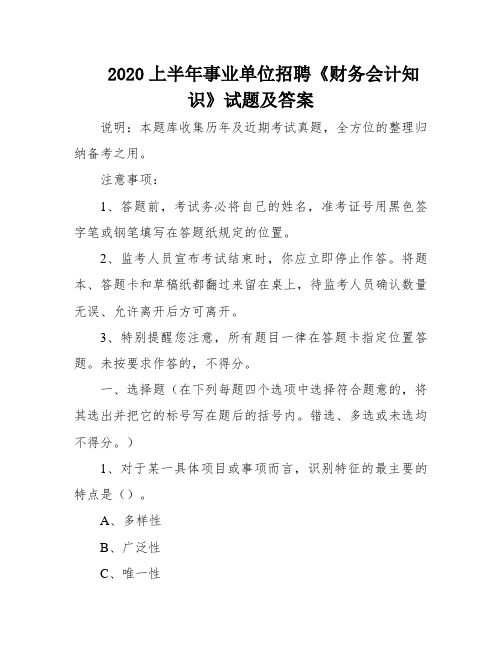 2020上半年事业单位招聘《财务会计知识》试题及答案

说明：本题库收集历年及近期考试真题，全方位的整理归纳备考之用。

注意事项：

1、答题前，考试务必将自己的姓名，准考证号用黑色签字笔或钢笔填写在答题纸规定的位置。

2、监考人员宣布考试结束时，你应立即停止作答。将题本、答题卡和草稿纸都翻过来留在桌上，待监考人员确认数量无误、允许离开后方可离开。

3、特别提醒您注意，所有题目一律在答题卡指定位置答题。未按要求作答的，不得分。

一、选择题（在下列每题四个选项中选择符合题意的，将其选出并把它的标号写在题后的括号内。错选、多选或未选均不得分。）

1、对于某一具体项目或事项而言，识别特征的最主要的特点是（）。

A、多样性

B、广泛性

C、唯一性